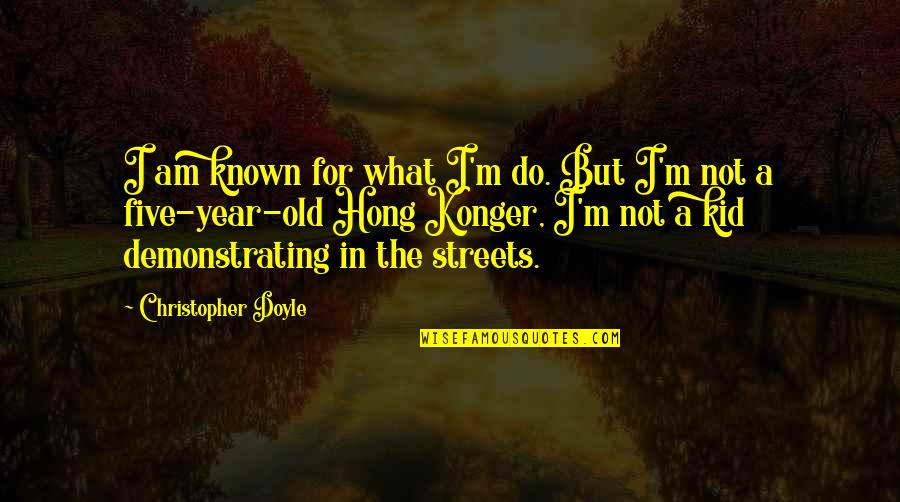 I am known for what I'm do. But I'm not a five-year-old Hong Konger, I'm not a kid demonstrating in the streets.

~ Christopher Doyle

WISEFAMOUSQUOTES.COM